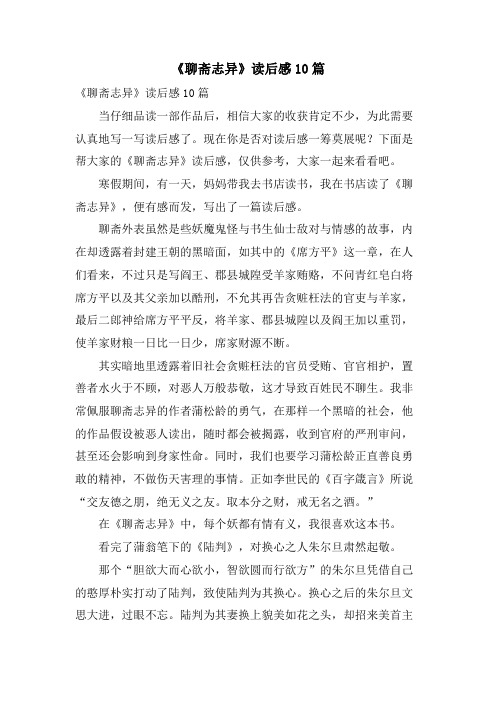 《聊斋志异》读后感10篇

《聊斋志异》读后感10篇

当仔细品读一部作品后，相信大家的收获肯定不少，为此需要认真地写一写读后感了。现在你是否对读后感一筹莫展呢？下面是帮大家的《聊斋志异》读后感，仅供参考，大家一起来看看吧。

寒假期间，有一天，妈妈带我去书店读书，我在书店读了《聊斋志异》，便有感而发，写出了一篇读后感。

聊斋外表虽然是些妖魔鬼怪与书生仙士敌对与情感的故事，内在却透露着封建王朝的黑暗面，如其中的《席方平》这一章，在人们看来，不过只是写阎王、郡县城隍受羊家贿赂，不问青红皂白将席方平以及其父亲加以酷刑，不允其再告贪赃枉法的官吏与羊家，最后二郎神给席方平平反，将羊家、郡县城隍以及阎王加以重罚，使羊家财粮一日比一日少，席家财源不断。

其实暗地里透露着旧社会贪赃枉法的官员受贿、官官相护，置善者水火于不顾，对恶人万般恭敬，这才导致百姓民不聊生。我非常佩服聊斋志异的作者蒲松龄的勇气，在那样一个黑暗的社会，他的作品假设被恶人读出，随时都会被揭露，收到官府的严刑审问，甚至还会影响到身家性命。同时，我们也要学习蒲松龄正直善良勇敢的精神，不做伤天害理的事情。正如李世民的《百字箴言》所说“交友德之朋，绝无义之友。取本分之财，戒无名之酒。”

在《聊斋志异》中，每个妖都有情有义，我很喜欢这本书。

看完了蒲翁笔下的《陆判》，对换心之人朱尔旦肃然起敬。

那个“胆欲大而心欲小，智欲圆而行欲方”的朱尔旦凭借自己的憨厚朴实打动了陆判，致使陆判为其换心。换心之后的朱尔旦文思大进，过眼不忘。陆判为其妻换上貌美如花之头，却招来美首主